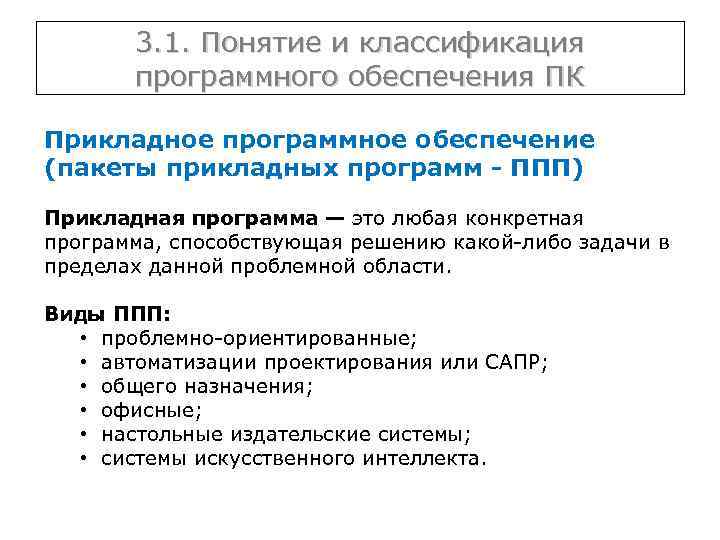 3.1. Понятие и классификация программного обеспечения ПК

Прикладное программное обеспечение (пакеты прикладных программ - ППП)

Прикладная программа — это любая конкретная программа, способствующая решению какой-либо задачи в пределах данной проблемной области.

Виды ППП:
• проблемно-ориентированные;
• автоматизации проектирования или САПР;
• общего назначения;
• офисные;
• настольные издательские системы;
• системы искусственного интеллекта.